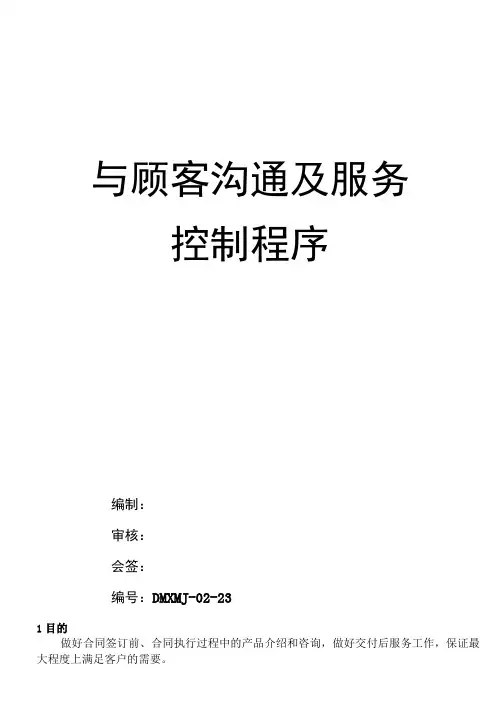 与顾客沟通及服务
控制程序

编制：

审核：

会签：

编号：DMXMJ-02-23

1目的

做好合同签订前、合同执行过程中的产品介绍和咨询，做好交付后服务工作，保证最大程度上满足客户的需要。